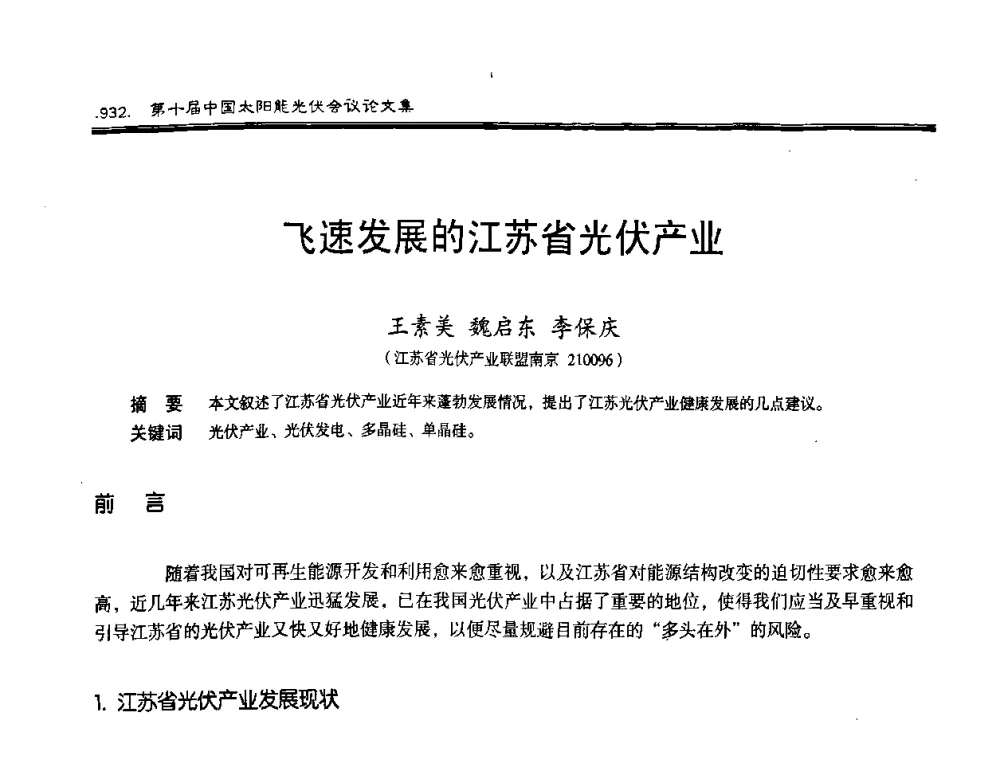 .932. 第十届中国太阳能光伏会议论文集

飞速发展的江苏省光伏产业

王素美 魏启东 李保庆

（江苏省光伏产业联盟南京 210096）

摘 要 本文叙述了江苏省光伏产业近年来蓬勃发展情况，提出了江苏光伏产业健康发展的几点建议。

关键词 光伏产业、光伏发电、多晶硅、单晶硅。

前 言

随着我国对可再生能源开发和利用愈来愈重视，以及江苏省对能源结构改变的迫切性要求愈来愈高，近几年来江苏光伏产业迅猛发展，已在我国光伏产业中占据了重要的地位，使得我们应当及早重视和引导江苏省的光伏产业又快又好地健康发展，以便尽量规避目前存在的“多头在外”的风险。

1. 江苏省光伏产业发展现状